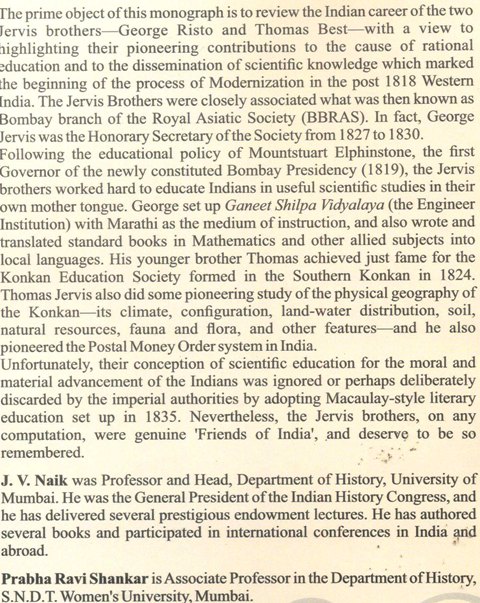 The prime object of this monograph is to review the Indian career of the two Jervis brothers—George Risto and Thomas Best—with a view to highlighting their pioneering contributions to the cause of rational education and to the dissemination of scientific knowledge which marked the beginning of the process of Modernization in the post 1818 Western India. The Jervis Brothers were closely associated what was then known as Bombay branch of the Royal Asiatic Society (BBRAS). In fact, George Jervis was the Honorary Secretary of the Society from 1827 to 1830.
Following the educational policy of Mountstuart Elphinstone, the first Governor of the newly constituted Bombay Presidency (1819), the Jervis brothers worked hard to educate Indians in useful scientific studies in their own mother tongue. George set up Ganeet Shilpa Vidyalaya (the Engineer Institution) with Marathi as the medium of instruction, and also wrote and translated standard books in Mathematics and other allied subjects into local languages. His younger brother Thomas achieved just fame for the Konkan Education Society formed in the Southern Konkan in 1824. Thomas Jervis also did some pioneering study of the physical geography of the Konkan—its climate, configuration, land-water distribution, soil, natural resources, fauna and flora, and other features—and he also pioneered the Postal Money Order system in India.
Unfortunately, their conception of scientific education for the moral and material advancement of the Indians was ignored or perhaps deliberately discarded by the imperial authorities by adopting Macaulay-style literary education set up in 1835. Nevertheless, the Jervis brothers, on any computation, were genuine 'Friends of India', and deserve to be so remembered.

J. V. Naik was Professor and Head, Department of History, University of Mumbai. He was the General President of the Indian History Congress, and he has delivered several prestigious endowment lectures. He has authored several books and participated in international conferences in India and abroad.

Prabha Ravi Shankar is Associate Professor in the Department of History, S.N.D.T. Women's University, Mumbai.